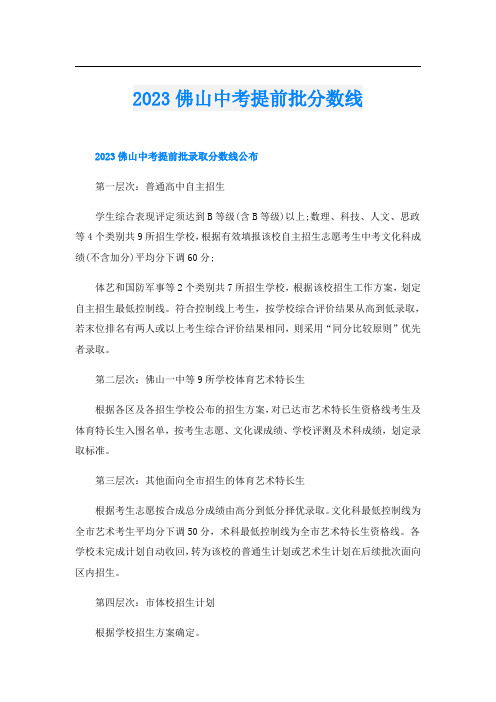 2023 佛山中考提前批分数线

2023 佛山中考提前批录取分数线公布

第一层次：普通高中自主招生

学生综合表现评定须达到 B 等级(含 B 等级)以上;数理、科技、人文、思政等 4 个类别共 9 所招生学校,根据有效填报该校自主招生志愿考生中考文化科成绩(不含加分)平均分下调 60 分;

体艺和国防军事等 2 个类别共 7 所招生学校，根据该校招生工作方案，划定自主招生最低控制线。符合控制线上考生，按学校综合评价结果从高到低录取,若末位排名有两人或以上考生综合评价结果相同，则采用“同分比较原则”优先者录取。

第二层次：佛山一中等 9 所学校体育艺术特长生

根据各区及各招生学校公布的招生方案,对已达市艺术特长生资格线考生及体育特长生入围名单，按考生志愿、文化课成绩、学校评测及术科成绩，划定录取标准。

第三层次：其他面向全市招生的体育艺术特长生

根据考生志愿按合成总分成绩由高分到低分择优录取。文化科最低控制线为全市艺术考生平均分下调 50 分，术科最低控制线为全市艺术特长生资格线。各学校未完成计划自动收回,转为该校的普通生计划或艺术生计划在后续批次面向区内招生。

第四层次：市体校招生计划

根据学校招生方案确定。